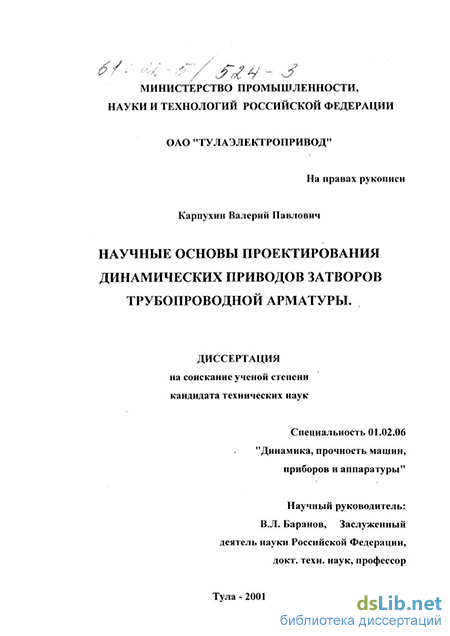 61: 02-5/524-3

МИНИСТЕРСТВО ПРОМЫШЛЕННОСТИ, НАУКИ И ТЕХНОЛОГИЙ РОССИЙСКОЙ ФЕДЕРАЦИИ

ОАО "ТУЛАЭЛЕКТРОПРИВОД"

На правах рукописи

Карпухин Валерий Павлович

НАУЧНЫЕ ОСНОВЫ ПРОЕКТИРОВАНИЯ ДИНАМИЧЕСКИХ ПРИВОДОВ ЗАТВОРОВ ТРУБОПРОВОДНОЙ АРМАТУРЫ.

ДИССЕРТАЦИЯ
на соискание ученой степени
кандидата технических наук

Специальность 01.02.06
"Динамика, прочность машин, приборов и аппаратуры"

Научный руководитель:
В.Л. Баранов, Заслуженный деятель науки Российской Федерации, докт. техн. наук, профессор

Тула - 2001

dsLib.net
библиотека диссертаций